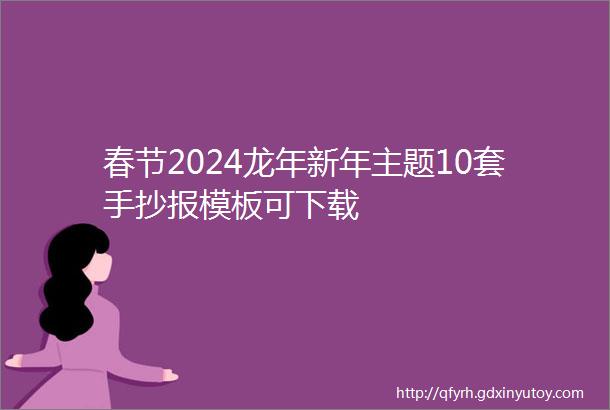 春节2024龙年新年主题10套手抄报模板可下载

http://qfyrh.gdxinyutoy.com